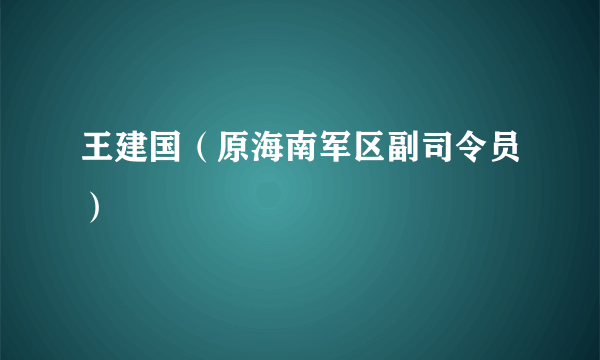 王建国（原海南军区副司令员）